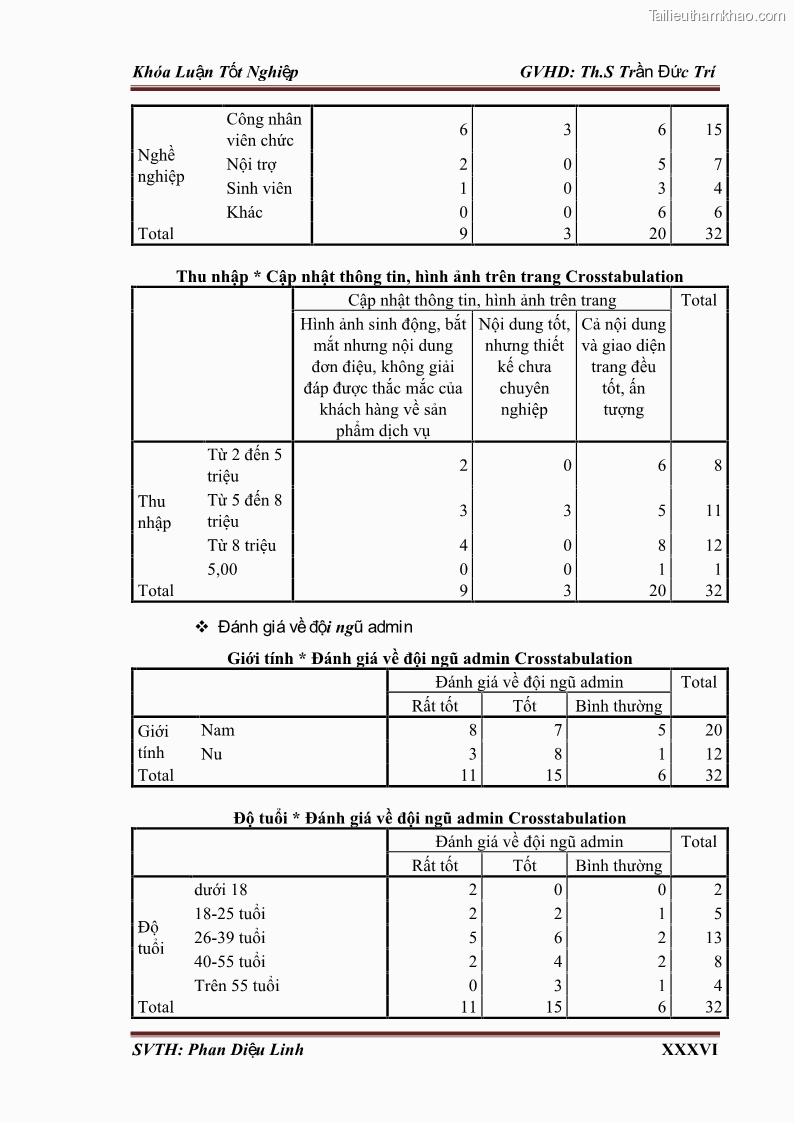 Tailieuthamkhao.com

Khóa Luận Tốt Nghiệp GVHD: Th.S Trần Đức Trí

| | | | | | |
|---|---|---|---|---|---|
| Nghề nghiệp | Công nhân viên chức | 6 | 3 | 6 | 15 |
| | Nội trợ | 2 | 0 | 5 | 7 |
| | Sinh viên | 1 | 0 | 3 | 4 |
| | Khác | 0 | 0 | 6 | 6 |
| Total | | 9 | 3 | 20 | 32 |

Thu nhập * Cập nhật thông tin, hình ảnh trên trang Crosstabulation

| | | Cập nhật thông tin, hình ảnh trên trang | | | Total |
|---|---|---|---|---|---|
| | | Hình ảnh sinh động, bắt mắt nhưng nội dung đơn điệu, không giải đáp được thắc mắc của khách hàng về sản phẩm dịch vụ | Nội dung tốt, nhưng thiết kế chưa chuyên nghiệp | Cả nội dung và giao diện trang đều tốt, ấn tượng | |
| Thu nhập | Từ 2 đến 5 triệu | 2 | 0 | 6 | 8 |
| | Từ 5 đến 8 triệu | 3 | 3 | 5 | 11 |
| | Từ 8 triệu | 4 | 0 | 8 | 12 |
| | 5,00 | 0 | 0 | 1 | 1 |
| Total | | 9 | 3 | 20 | 32 |

❖ Đánh giá về đội ngũ admin

Giới tính * Đánh giá về đội ngũ admin Crosstabulation

| | | Đánh giá về đội ngũ admin | | | Total |
|---|---|---|---|---|---|
| | | Rất tốt | Tốt | Bình thường | |
| Giới tính | Nam | 8 | 7 | 5 | 20 |
| | Nu | 3 | 8 | 1 | 12 |
| Total | | 11 | 15 | 6 | 32 |

Độ tuổi * Đánh giá về đội ngũ admin Crosstabulation

| | | Đánh giá về đội ngũ admin | | | Total |
|---|---|---|---|---|---|
| | | Rất tốt | Tốt | Bình thường | |
| Độ tuổi | dưới 18 | 2 | 0 | 0 | 2 |
| | 18-25 tuổi | 2 | 2 | 1 | 5 |
| | 26-39 tuổi | 5 | 6 | 2 | 13 |
| | 40-55 tuổi | 2 | 4 | 2 | 8 |
| | Trên 55 tuổi | 0 | 3 | 1 | 4 |
| Total | | 11 | 15 | 6 | 32 |

SVTH: Phan Diệu Linh XXXVI